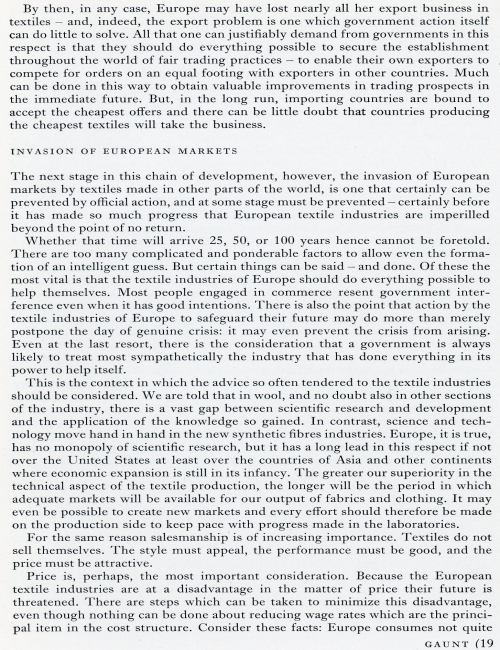 By then, in any case, Europe may have lost nearly all her export business in textiles – and, indeed, the export problem is one which government action itself can do little to solve. All that one can justifiably demand from governments in this respect is that they should do everything possible to secure the establishment throughout the world of fair trading practices – to enable their own exporters to compete for orders on an equal footing with exporters in other countries. Much can be done in this way to obtain valuable improvements in trading prospects in the immediate future. But, in the long run, importing countries are bound to accept the cheapest offers and there can be little doubt that countries producing the cheapest textiles will take the business.

INVASION OF EUROPEAN MARKETS

The next stage in this chain of development, however, the invasion of European markets by textiles made in other parts of the world, is one that certainly can be prevented by official action, and at some stage must be prevented – certainly before it has made so much progress that European textile industries are imperilled beyond the point of no return.

Whether that time will arrive 25, 50, or 100 years hence cannot be foretold. There are too many complicated and ponderable factors to allow even the formation of an intelligent guess. But certain things can be said – and done. Of these the most vital is that the textile industries of Europe should do everything possible to help themselves. Most people engaged in commerce resent government interference even when it has good intentions. There is also the point that action by the textile industries of Europe to safeguard their future may do more than merely postpone the day of genuine crisis: it may even prevent the crisis from arising. Even at the last resort, there is the consideration that a government is always likely to treat most sympathetically the industry that has done everything in its power to help itself.

This is the context in which the advice so often tendered to the textile industries should be considered. We are told that in wool, and no doubt also in other sections of the industry, there is a vast gap between scientific research and development and the application of the knowledge so gained. In contrast, science and technology move hand in hand in the new synthetic fibres industries. Europe, it is true, has no monopoly of scientific research, but it has a long lead in this respect if not over the United States at least over the countries of Asia and other continents where economic expansion is still in its infancy. The greater our superiority in the technical aspect of the textile production, the longer will be the period in which adequate markets will be available for our output of fabrics and clothing. It may even be possible to create new markets and every effort should therefore be made on the production side to keep pace with progress made in the laboratories.

For the same reason salesmanship is of increasing importance. Textiles do not sell themselves. The style must appeal, the performance must be good, and the price must be attractive.

Price is, perhaps, the most important consideration. Because the European textile industries are at a disadvantage in the matter of price their future is threatened. There are steps which can be taken to minimize this disadvantage, even though nothing can be done about reducing wage rates which are the principal item in the cost structure. Consider these facts: Europe consumes not quite

GAUNT (19